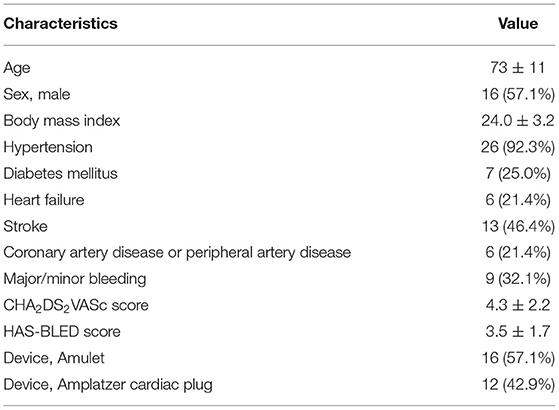 | Characteristics | Value |
|---|---|
| Age | $73 \pm 11$ |
| Sex, male | 16 (57.1%) |
| Body mass index | $24.0 \pm 3.2$ |
| Hypertension | 26 (92.3%) |
| Diabetes mellitus | 7 (25.0%) |
| Heart failure | 6 (21.4%) |
| Stroke | 13 (46.4%) |
| Coronary artery disease or peripheral artery disease | 6 (21.4%) |
| Major/minor bleeding | 9 (32.1%) |
| $CHA_2DS_2VASc$ score | $4.3 \pm 2.2$ |
| HAS-BLED score | $3.5 \pm 1.7$ |
| Device, Amulet | 16 (57.1%) |
| Device, Amplatzer cardiac plug | 12 (42.9%) |